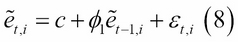 $\tilde{e}_{t,i} = c + \phi_1 \tilde{e}_{t-1,i} + \varepsilon_{t,i}$ (8)